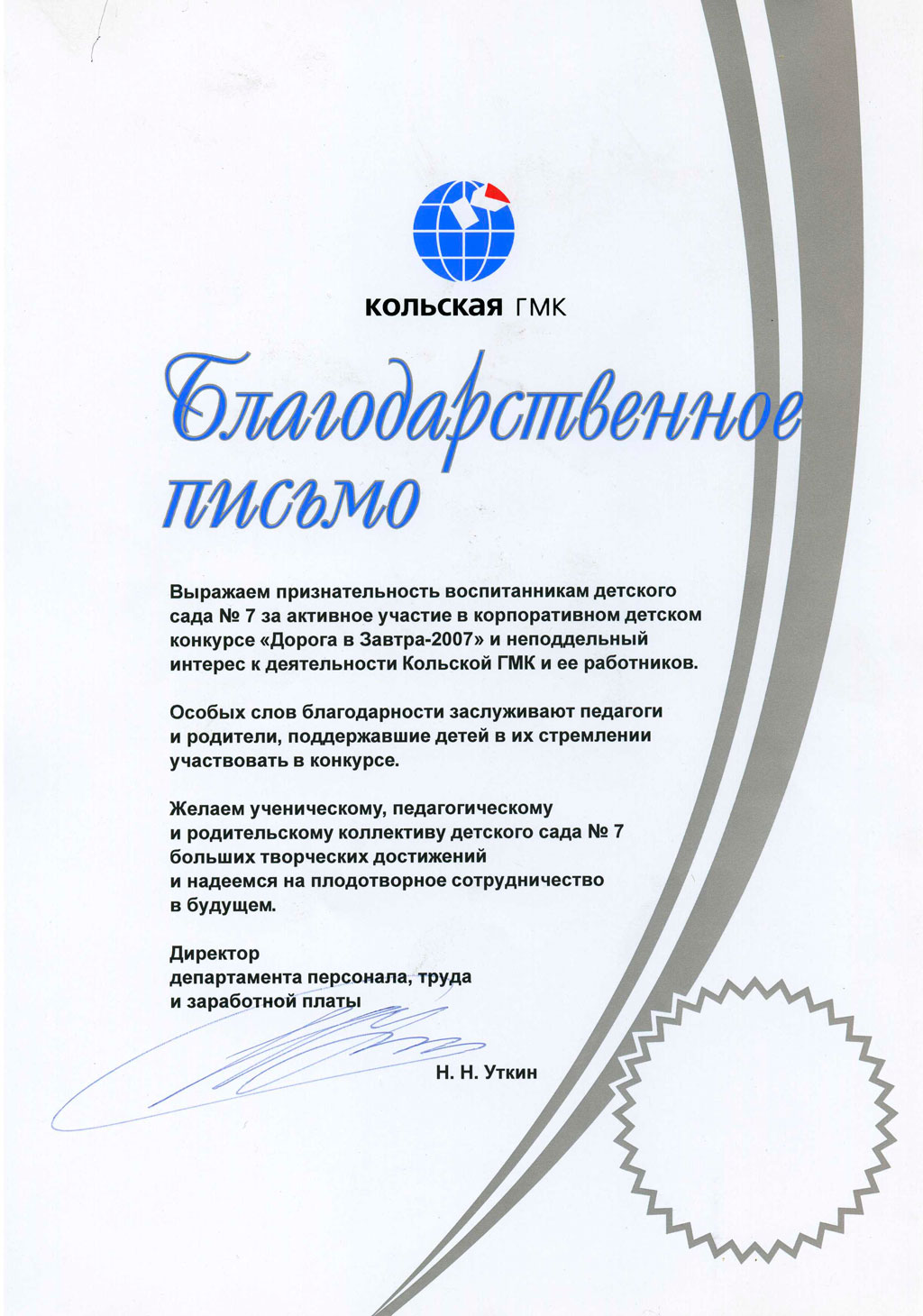 кольская ГМК

Благодарственное письмо

Выражаем признательность воспитанникам детского сада № 7 за активное участие в корпоративном детском конкурсе «Дорога в Завтра-2007» и неподдельный интерес к деятельности Кольской ГМК и ее работников.

Особых слов благодарности заслуживают педагоги и родители, поддержавшие детей в их стремлении участвовать в конкурсе.

Желаем ученическому, педагогическому и родительскому коллективу детского сада № 7 больших творческих достижений и надеемся на плодотворное сотрудничество в будущем.

Директор
департамента персонала, труда
и заработной платы

Н. Н. Уткин